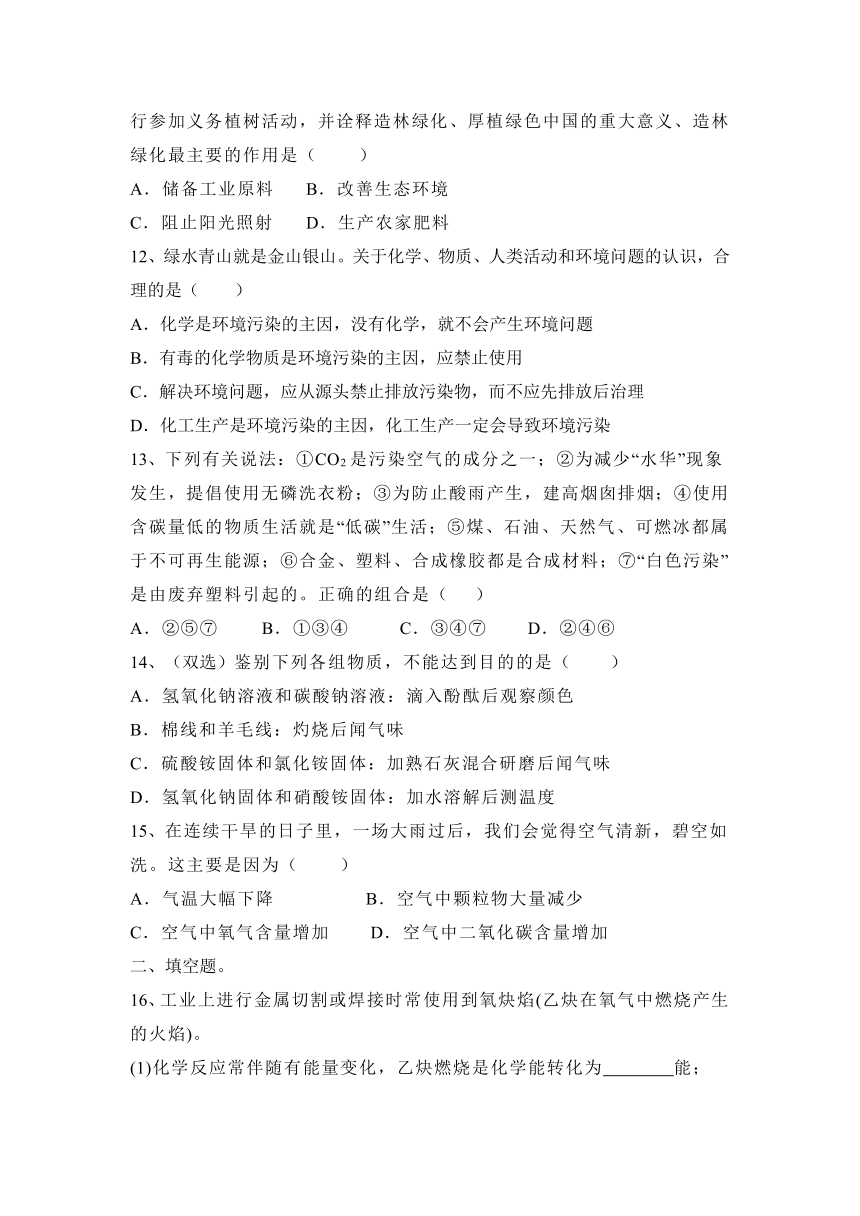 行参加义务植树活动，并诠释造林绿化、厚植绿色中国的重大意义、造林绿化最主要的作用是（　　）

A．储备工业原料　　B．改善生态环境

C．阻止阳光照射　　D．生产农家肥料

12、绿水青山就是金山银山。关于化学、物质、人类活动和环境问题的认识，合理的是（　　）

A．化学是环境污染的主因，没有化学，就不会产生环境问题

B．有毒的化学物质是环境污染的主因，应禁止使用

C．解决环境问题，应从源头禁止排放污染物，而不应先排放后治理

D．化工生产是环境污染的主因，化工生产一定会导致环境污染

13、下列有关说法：①$CO_2$是污染空气的成分之一；②为减少“水华”现象发生，提倡使用无磷洗衣粉；③为防止酸雨产生，建高烟囱排烟；④使用含碳量低的物质生活就是“低碳”生活；⑤煤、石油、天然气、可燃冰都属于不可再生能源；⑥合金、塑料、合成橡胶都是合成材料；⑦“白色污染”是由废弃塑料引起的。正确的组合是（　　）

A．②⑤⑦　　B．①③④　　C．③④⑦　　D．②④⑥

14、（双选）鉴别下列各组物质，不能达到目的的是（　　）

A．氢氧化钠溶液和碳酸钠溶液：滴入酚酞后观察颜色

B．棉线和羊毛线：灼烧后闻气味

C．硫酸铵固体和氯化铵固体：加熟石灰混合研磨后闻气味

D．氢氧化钠固体和硝酸铵固体：加水溶解后测温度

15、在连续干旱的日子里，一场大雨过后，我们会觉得空气清新，碧空如洗。这主要是因为（　　）

A．气温大幅下降　　B．空气中颗粒物大量减少

C．空气中氧气含量增加　　D．空气中二氧化碳含量增加

二、填空题。

16、工业上进行金属切割或焊接时常使用到氧炔焰(乙炔在氧气中燃烧产生的火焰)。

(1)化学反应常伴随有能量变化，乙炔燃烧是化学能转化为________能；